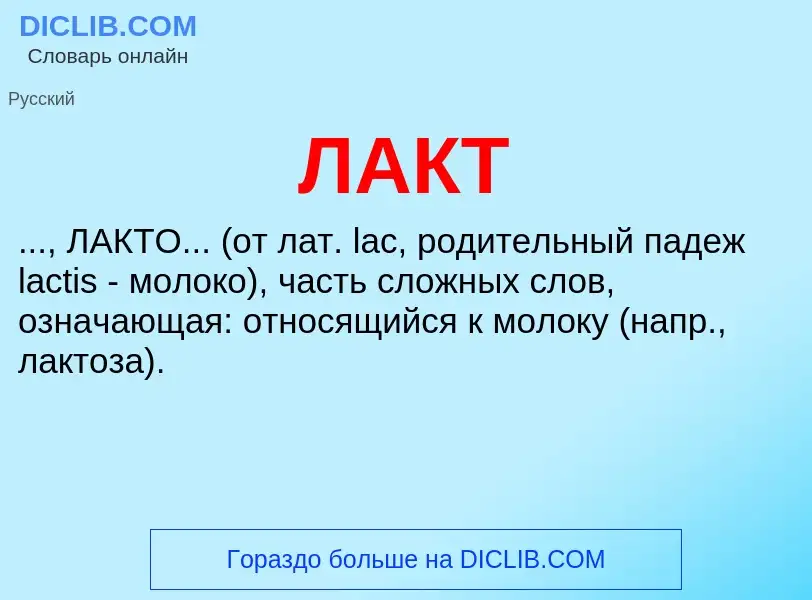 DICLIB.COM
Словарь онлайн

Русский

ЛАКТ

..., ЛАКТО... (от лат. lac, родительный падеж lactis - молоко), часть сложных слов, означающая: относящийся к молоку (напр., лактоза).

Гораздо больше на DICLIB.COM